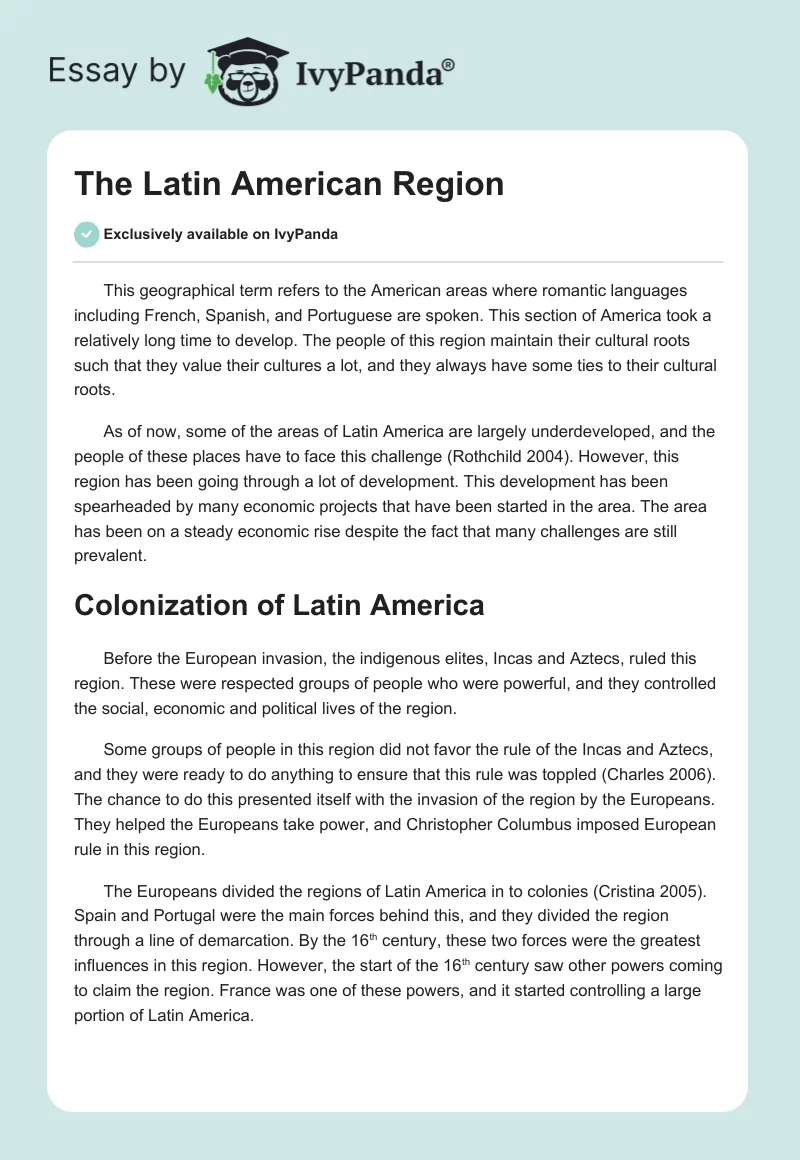 Essay by IvyPanda®

The Latin American Region

Exclusively available on IvyPanda

This geographical term refers to the American areas where romantic languages including French, Spanish, and Portuguese are spoken. This section of America took a relatively long time to develop. The people of this region maintain their cultural roots such that they value their cultures a lot, and they always have some ties to their cultural roots.

As of now, some of the areas of Latin America are largely underdeveloped, and the people of these places have to face this challenge (Rothchild 2004). However, this region has been going through a lot of development. This development has been spearheaded by many economic projects that have been started in the area. The area has been on a steady economic rise despite the fact that many challenges are still prevalent.

Colonization of Latin America

Before the European invasion, the indigenous elites, Incas and Aztecs, ruled this region. These were respected groups of people who were powerful, and they controlled the social, economic and political lives of the region.

Some groups of people in this region did not favor the rule of the Incas and Aztecs, and they were ready to do anything to ensure that this rule was toppled (Charles 2006). The chance to do this presented itself with the invasion of the region by the Europeans. They helped the Europeans take power, and Christopher Columbus imposed European rule in this region.

The Europeans divided the regions of Latin America in to colonies (Cristina 2005). Spain and Portugal were the main forces behind this, and they divided the region through a line of demarcation. By the 16$^{th}$ century, these two forces were the greatest influences in this region. However, the start of the 16$^{th}$ century saw other powers coming to claim the region. France was one of these powers, and it started controlling a large portion of Latin America.